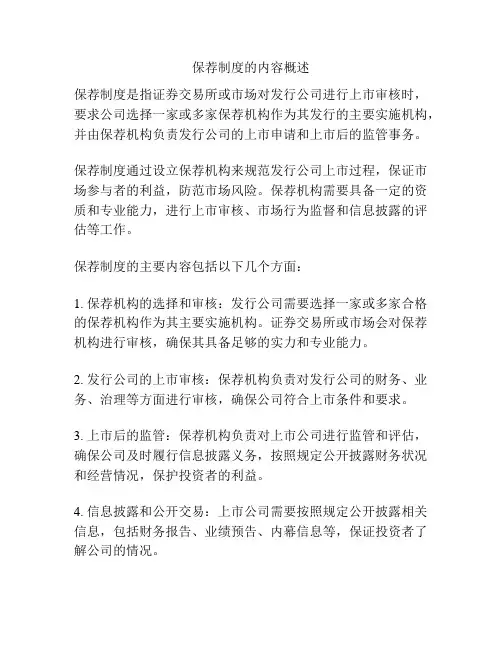 保荐制度的内容概述

保荐制度是指证券交易所或市场对发行公司进行上市审核时，要求公司选择一家或多家保荐机构作为其发行的主要实施机构，并由保荐机构负责发行公司的上市申请和上市后的监管事务。

保荐制度通过设立保荐机构来规范发行公司上市过程，保证市场参与者的利益，防范市场风险。保荐机构需要具备一定的资质和专业能力，进行上市审核、市场行为监督和信息披露的评估等工作。

保荐制度的主要内容包括以下几个方面：

1. 保荐机构的选择和审核：发行公司需要选择一家或多家合格的保荐机构作为其主要实施机构。证券交易所或市场会对保荐机构进行审核，确保其具备足够的实力和专业能力。

2. 发行公司的上市审核：保荐机构负责对发行公司的财务、业务、治理等方面进行审核，确保公司符合上市条件和要求。

3. 上市后的监管：保荐机构负责对上市公司进行监管和评估，确保公司及时履行信息披露义务，按照规定公开披露财务状况和经营情况，保护投资者的利益。

4. 信息披露和公开交易：上市公司需要按照规定公开披露相关信息，包括财务报告、业绩预告、内幕信息等，保证投资者了解公司的情况。